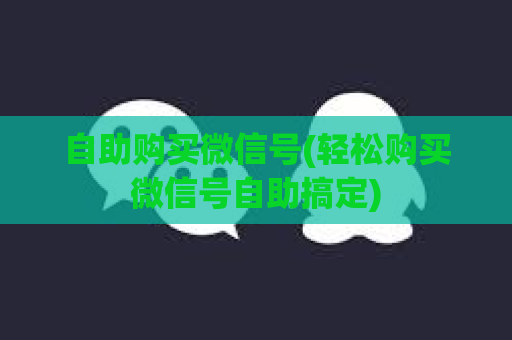 自助购买微信号(轻松购买微信号自助搞定)